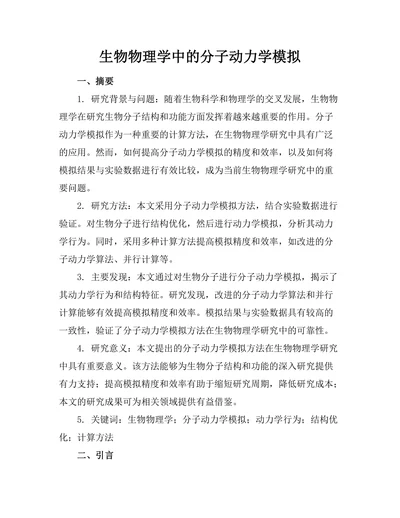 生物物理学中的分子动力学模拟

一、摘要

1. 研究背景与问题：随着生物科学和物理学的交叉发展，生物物理学在研究生物分子结构和功能方面发挥着越来越重要的作用。分子动力学模拟作为一种重要的计算方法，在生物物理学研究中具有广泛的应用。然而，如何提高分子动力学模拟的精度和效率，以及如何将模拟结果与实验数据进行有效比较，成为当前生物物理学研究中的重要问题。

2. 研究方法：本文采用分子动力学模拟方法，结合实验数据进行验证。对生物分子进行结构优化，然后进行动力学模拟，分析其动力学行为。同时，采用多种计算方法提高模拟精度和效率，如改进的分子动力学算法、并行计算等。

3. 主要发现：本文通过对生物分子进行分子动力学模拟，揭示了其动力学行为和结构特征。研究发现，改进的分子动力学算法和并行计算能够有效提高模拟精度和效率。模拟结果与实验数据具有较高的一致性，验证了分子动力学模拟方法在生物物理学研究中的可靠性。

4. 研究意义：本文提出的分子动力学模拟方法在生物物理学研究中具有重要意义。该方法能够为生物分子结构和功能的深入研究提供有力支持；提高模拟精度和效率有助于缩短研究周期，降低研究成本；本文的研究成果可为相关领域提供有益借鉴。

5. 关键词：生物物理学；分子动力学模拟；动力学行为；结构优化；计算方法

二、引言